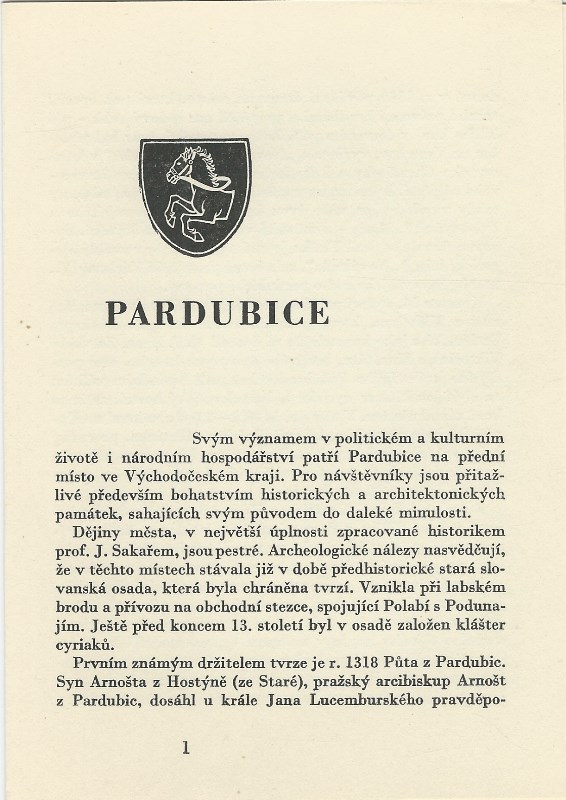 PARDUBICE

Svým významem v politickém a kulturním životě i národním hospodářství patří Pardubice na přední místo ve Východočeském kraji. Pro návštěvníky jsou přitažlivé především bohatstvím historických a architektonických památek, sahajících svým původem do daleké minulosti.

Dějiny města, v největší úplnosti zpracované historikem prof. J. Sakařem, jsou pestré. Archeologické nálezy nasvědčují, že v těchto místech stávala již v době předhistorické stará slovanská osada, která byla chráněna tvrzí. Vznikla při labském brodu a přívozu na obchodní stezce, spojující Polabí s Podunajím. Ještě před koncem 13. století byl v osadě založen klášter cyriaků.

Prvním známým držitelem tvrze je r. 1318 Půta z Pardubic. Syn Arnošta z Hostýně (ze Staré), pražský arcibiskup Arnošt z Pardubic, dosáhl u krále Jana Lucemburského pravděpo-

1